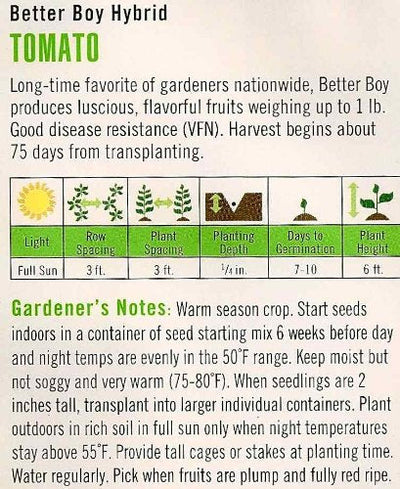 Better Boy Hybrid
TOMATO

Long-time favorite of gardeners nationwide, Better Boy produces luscious, flavorful fruits weighing up to 1 lb. Good disease resistance (VFN). Harvest begins about 75 days from transplanting.

| Light | Row Spacing | Plant Spacing | Planting Depth | Days to Germination | Plant Height |
|---|---|---|---|---|---|
| Full Sun | 3 ft. | 3 ft. | $\frac{1}{4}$ in. | 7-10 | 6 ft. |

Gardener's Notes: Warm season crop. Start seeds indoors in a container of seed starting mix 6 weeks before day and night temps are evenly in the 50°F range. Keep moist but not soggy and very warm (75-80°F). When seedlings are 2 inches tall, transplant into larger individual containers. Plant outdoors in rich soil in full sun only when night temperatures stay above 55°F. Provide tall cages or stakes at planting time. Water regularly. Pick when fruits are plump and fully red ripe.